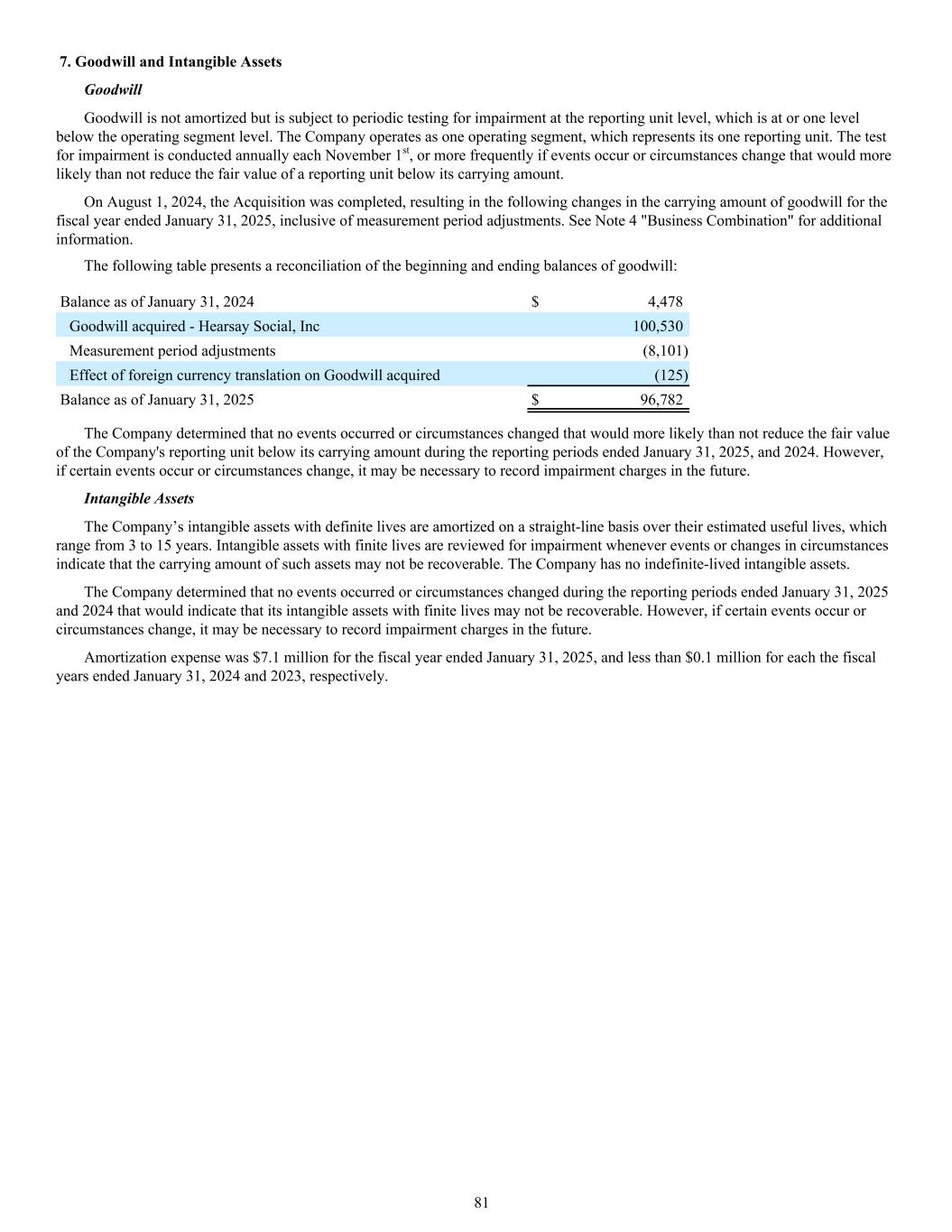 7. Goodwill and Intangible Assets

Goodwill

Goodwill is not amortized but is subject to periodic testing for impairment at the reporting unit level, which is at or one level below the operating segment level. The Company operates as one operating segment, which represents its one reporting unit. The test for impairment is conducted annually each November 1$^{st}$, or more frequently if events occur or circumstances change that would more likely than not reduce the fair value of a reporting unit below its carrying amount.

On August 1, 2024, the Acquisition was completed, resulting in the following changes in the carrying amount of goodwill for the fiscal year ended January 31, 2025, inclusive of measurement period adjustments. See Note 4 "Business Combination" for additional information.

The following table presents a reconciliation of the beginning and ending balances of goodwill:

| | | |
|---|---|---|
| Balance as of January 31, 2024 | $ | 4,478 |
| Goodwill acquired - Hearsay Social, Inc | | 100,530 |
| Measurement period adjustments | | (8,101) |
| Effect of foreign currency translation on Goodwill acquired | | (125) |
| Balance as of January 31, 2025 | $ | 96,782 |

The Company determined that no events occurred or circumstances changed that would more likely than not reduce the fair value of the Company's reporting unit below its carrying amount during the reporting periods ended January 31, 2025, and 2024. However, if certain events occur or circumstances change, it may be necessary to record impairment charges in the future.

Intangible Assets

The Company’s intangible assets with definite lives are amortized on a straight-line basis over their estimated useful lives, which range from 3 to 15 years. Intangible assets with finite lives are reviewed for impairment whenever events or changes in circumstances indicate that the carrying amount of such assets may not be recoverable. The Company has no indefinite-lived intangible assets.

The Company determined that no events occurred or circumstances changed during the reporting periods ended January 31, 2025 and 2024 that would indicate that its intangible assets with finite lives may not be recoverable. However, if certain events occur or circumstances change, it may be necessary to record impairment charges in the future.

Amortization expense was $7.1 million for the fiscal year ended January 31, 2025, and less than $0.1 million for each the fiscal years ended January 31, 2024 and 2023, respectively.

81